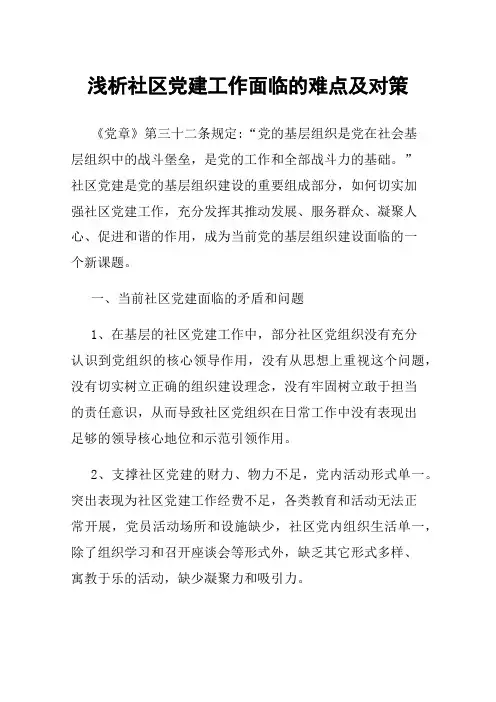 浅析社区党建工作面临的难点及对策

《党章》第三十二条规定：“党的基层组织是党在社会基层组织中的战斗堡垒，是党的工作和全部战斗力的基础。”社区党建是党的基层组织建设的重要组成部分，如何切实加强社区党建工作，充分发挥其推动发展、服务群众、凝聚人心、促进和谐的作用，成为当前党的基层组织建设面临的一个新课题。

一、当前社区党建面临的矛盾和问题

1、在基层的社区党建工作中，部分社区党组织没有充分认识到党组织的核心领导作用，没有从思想上重视这个问题，没有切实树立正确的组织建设理念，没有牢固树立敢于担当的责任意识，从而导致社区党组织在日常工作中没有表现出足够的领导核心地位和示范引领作用。

2、支撑社区党建的财力、物力不足，党内活动形式单一。突出表现为社区党建工作经费不足，各类教育和活动无法正常开展，党员活动场所和设施缺少，社区党内组织生活单一，除了组织学习和召开座谈会等形式外，缺乏其它形式多样、寓教于乐的活动，缺少凝聚力和吸引力。